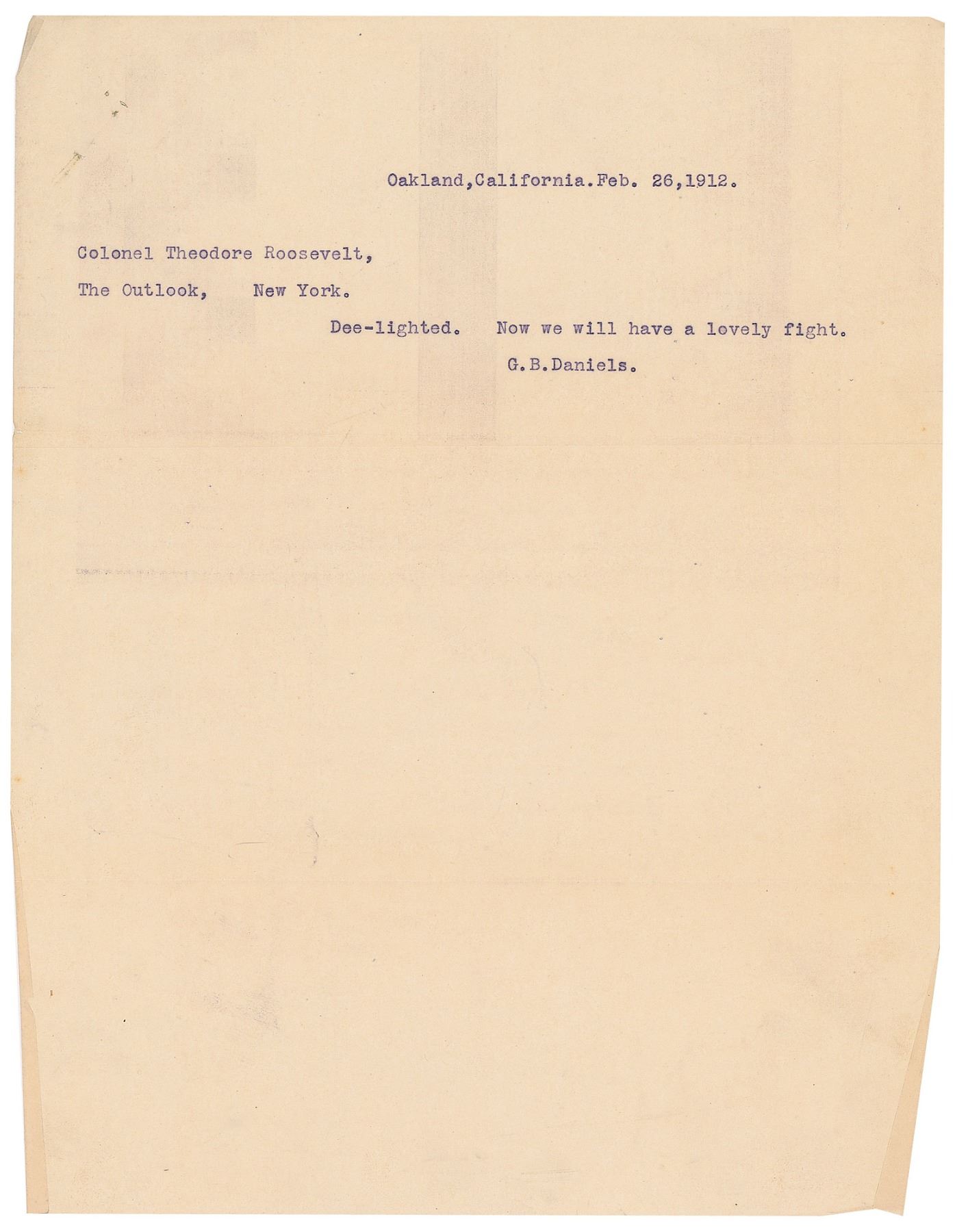 Oakland,California.Feb. 26,1912.

Colonel Theodore Roosevelt,

The Outlook, New York.

Dee-lighted. Now we will have a lovely fight.

G.B.Daniels.